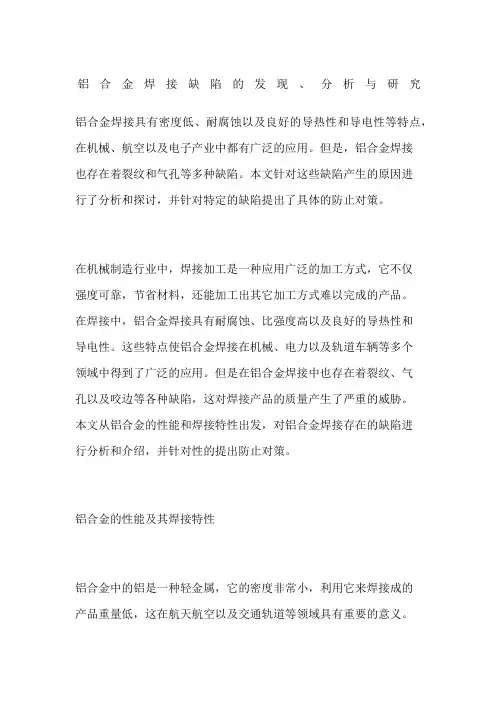 铝合金焊接缺陷的发现、分析与研究

铝合金焊接具有密度低、耐腐蚀以及良好的导热性和导电性等特点，在机械、航空以及电子产业中都有广泛的应用。但是，铝合金焊接也存在着裂纹和气孔等多种缺陷。本文针对这些缺陷产生的原因进行了分析和探讨，并针对特定的缺陷提出了具体的防止对策。

在机械制造行业中，焊接加工是一种应用广泛的加工方式，它不仅强度可靠，节省材料，还能加工出其它加工方式难以完成的产品。在焊接中，铝合金焊接具有耐腐蚀、比强度高以及良好的导热性和导电性。这些特点使铝合金焊接在机械、电力以及轨道车辆等多个领域中得到了广泛的应用。但是在铝合金焊接中也存在着裂纹、气孔以及咬边等各种缺陷，这对焊接产品的质量产生了严重的威胁。本文从铝合金的性能和焊接特性出发，对铝合金焊接存在的缺陷进行分析和介绍，并针对性的提出防止对策。

铝合金的性能及其焊接特性

铝合金中的铝是一种轻金属，它的密度非常小，利用它来焊接成的产品重量低，这在航天航空以及交通轨道等领域具有重要的意义。